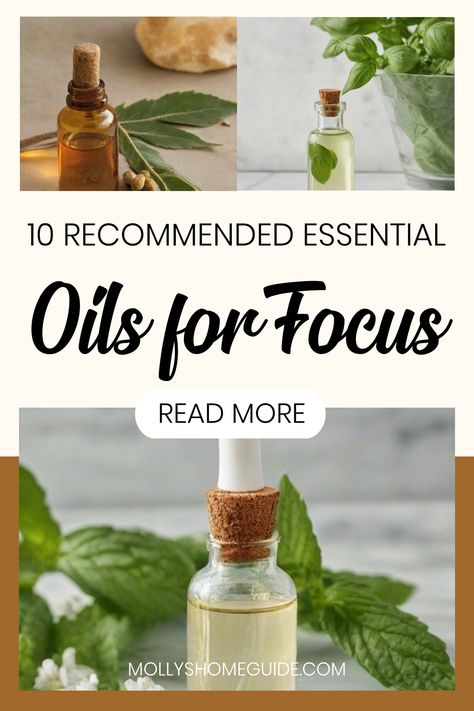 10 RECOMMENDED ESSENTIAL

Oils for Focus

READ MORE

MOLLYSHOMEGUIDE.COM